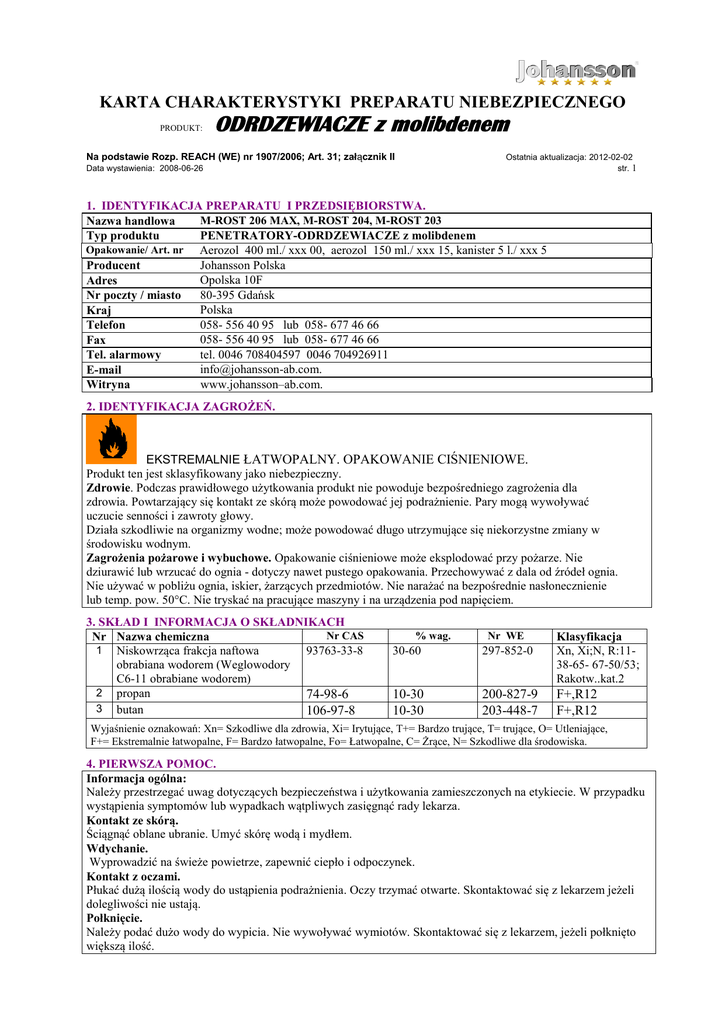 Johansson

KARTA CHARAKTERYSTYKI PREPARATU NIEBEZPIECZNEGO

PRODUKT: ODRDZEWIACZE z molibdenem

Na podstawie Rozp. REACH (WE) nr 1907/2006; Art. 31; załącznik II
Data wystawienia: 2008-06-26

Ostatnia aktualizacja: 2012-02-02
str. 1

1. IDENTYFIKACJA PREPARATU I PRZEDSIĘBIORSTWA.

| Nazwa handlowa | M-ROST 206 MAX, M-ROST 204, M-ROST 203 |
|---|---|
| Typ produktu | PENETRATORY-ODRDZEWIACZE z molibdenem |
| Opakowanie/ Art. nr | Aerozol 400 ml./ xxx 00, aerozol 150 ml./ xxx 15, kanister 5 l./ xxx 5 |
| Producent | Johansson Polska |
| Adres | Opolska 10F |
| Nr poczty / miasto | 80-395 Gdańsk |
| Kraj | Polska |
| Telefon | 058- 556 40 95 lub 058- 677 46 66 |
| Fax | 058- 556 40 95 lub 058- 677 46 66 |
| Tel. alarmowy | tel. 0046 708404597 0046 704926911 |
| E-mail | info@johansson-ab.com. |
| Witryna | www.johansson–ab.com. |

2. IDENTYFIKACJA ZAGROŻEŃ.

EKSTREMALNIE ŁATWOPALNY. OPAKOWANIE CIŚNIENIOWE.
Produkt ten jest sklasyfikowany jako niebezpieczny.
Zdrowie. Podczas prawidłowego użytkowania produkt nie powoduje bezpośredniego zagrożenia dla zdrowia. Powtarzający się kontakt ze skórą może powodować jej podrażnienie. Pary mogą wywoływać uczucie senności i zawroty głowy.
Działa szkodliwie na organizmy wodne; może powodować długo utrzymujące się niekorzystne zmiany w środowisku wodnym.
Zagrożenia pożarowe i wybuchowe. Opakowanie ciśnieniowe może eksplodować przy pożarze. Nie dziurawić lub wrzucać do ognia - dotyczy nawet pustego opakowania. Przechowywać z dala od źródeł ognia. Nie używać w pobliżu ognia, iskier, żarzących przedmiotów. Nie narażać na bezpośrednie nasłonecznienie lub temp. pow. 50°C. Nie tryskać na pracujące maszyny i na urządzenia pod napięciem.

3. SKŁAD I INFORMACJA O SKŁADNIKACH

| Nr | Nazwa chemiczna | Nr CAS | % wag. | Nr WE | Klasyfikacja |
|---|---|---|---|---|---|
| 1 | Niskowrząca frakcja naftowa obrabiana wodorem (Weglowodory C6-11 obrabiane wodorem) | 93763-33-8 | 30-60 | 297-852-0 | Xn, Xi;N, R:11-38-65- 67-50/53; Rakotw..kat.2 |
| 2 | propan | 74-98-6 | 10-30 | 200-827-9 | F+,R12 |
| 3 | butan | 106-97-8 | 10-30 | 203-448-7 | F+,R12 |

Wyjaśnienie oznakowań: Xn= Szkodliwe dla zdrowia, Xi= Irytujące, T+= Bardzo trujące, T= trujące, O= Utleniające, F+= Ekstremalnie łatwopalne, F= Bardzo łatwopalne, Fo= Łatwopalne, C= Żrące, N= Szkodliwe dla środowiska.

4. PIERWSZA POMOC.
Informacja ogólna:
Należy przestrzegać uwag dotyczących bezpieczeństwa i użytkowania zamieszczonych na etykiecie. W przypadku wystąpienia symptomów lub wypadkach wątpliwych zasięgnąć rady lekarza.
Kontakt ze skórą.
Ściągnąć oblane ubranie. Umyć skórę wodą i mydłem.
Wdychanie.
Wyprowadzić na świeże powietrze, zapewnić ciepło i odpoczynek.
Kontakt z oczami.
Płukać dużą ilością wody do ustąpienia podrażnienia. Oczy trzymać otwarte. Skontaktować się z lekarzem jeżeli dolegliwości nie ustają.
Połknięcie.
Należy podać dużo wody do wypicia. Nie wywoływać wymiotów. Skontaktować się z lekarzem, jeżeli połknięto większą ilość.